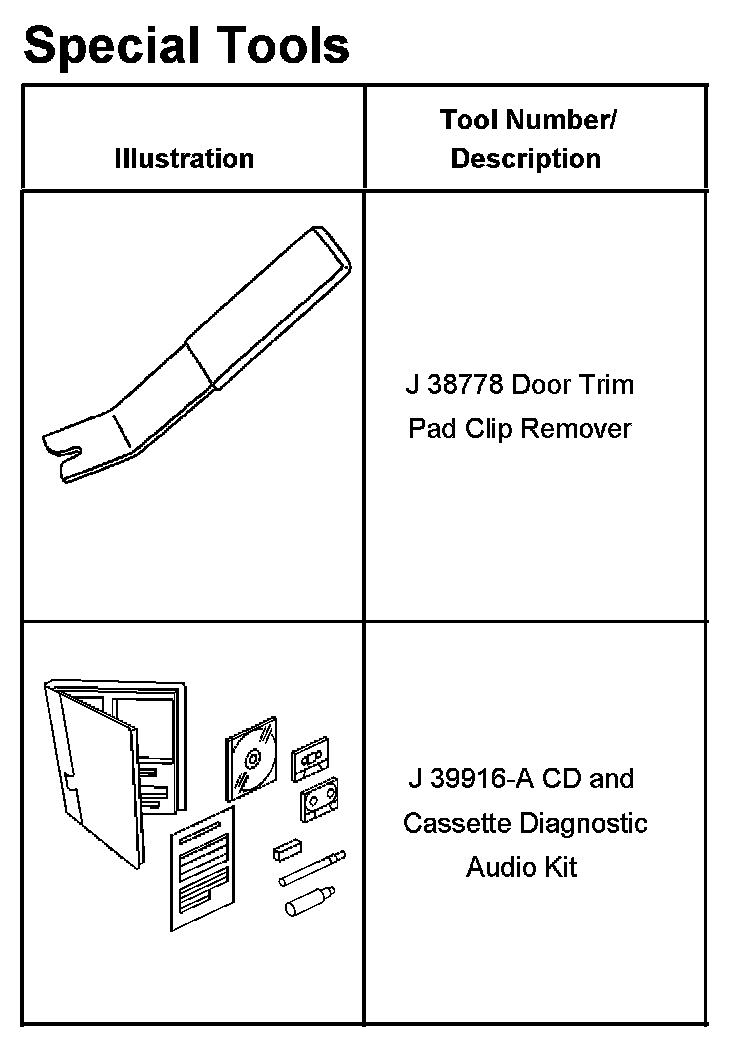 Special Tools

| Illustration | Tool Number/ Description |
|---|---|
| | J 38778 Door Trim Pad Clip Remover |
| | J 39916-A CD and Cassette Diagnostic Audio Kit |